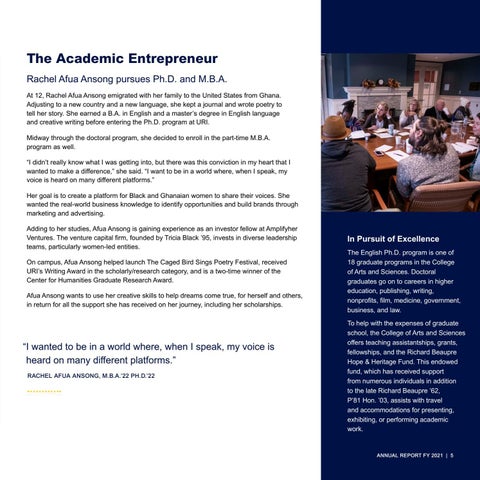 The Academic Entrepreneur

Rachel Afua Ansong pursues Ph.D. and M.B.A.

At 12, Rachel Afua Ansong emigrated with her family to the United States from Ghana. Adjusting to a new country and a new language, she kept a journal and wrote poetry to tell her story. She earned a B.A. in English and a master's degree in English language and creative writing before entering the Ph.D. program at URI.

Midway through the doctoral program, she decided to enroll in the part-time M.B.A. program as well.

"I didn't really know what I was getting into, but there was this conviction in my heart that I wanted to make a difference," she said. "I want to be in a world where, when I speak, my voice is heard on many different platforms."

Her goal is to create a platform for Black and Ghanaian women to share their voices. She wanted the real-world business knowledge to identify opportunities and build brands through marketing and advertising.

Adding to her studies, Afua Ansong is gaining experience as an investor fellow at Amplifyher Ventures. The venture capital firm, founded by Tricia Black '95, invests in diverse leadership teams, particularly women-led entities.

On campus, Afua Ansong helped launch The Caged Bird Sings Poetry Festival, received URI's Writing Award in the scholarly/research category, and is a two-time winner of the Center for Humanities Graduate Research Award.

Afua Ansong wants to use her creative skills to help dreams come true, for herself and others, in return for all the support she has received on her journey, including her scholarships.

"I wanted to be in a world where, when I speak, my voice is heard on many different platforms."

RACHEL AFUA ANSONG, M.B.A.'22 PH.D.'22

In Pursuit of Excellence

The English Ph.D. program is one of 18 graduate programs in the College of Arts and Sciences. Doctoral graduates go on to careers in higher education, publishing, writing, nonprofits, film, medicine, government, business, and law.

To help with the expenses of graduate school, the College of Arts and Sciences offers teaching assistantships, grants, fellowships, and the Richard Beaupre Hope & Heritage Fund. This endowed fund, which has received support from numerous individuals in addition to the late Richard Beaupre '62, P'81 Hon. '03, assists with travel and accommodations for presenting, exhibiting, or performing academic work.

ANNUAL REPORT FY 2021 | 5